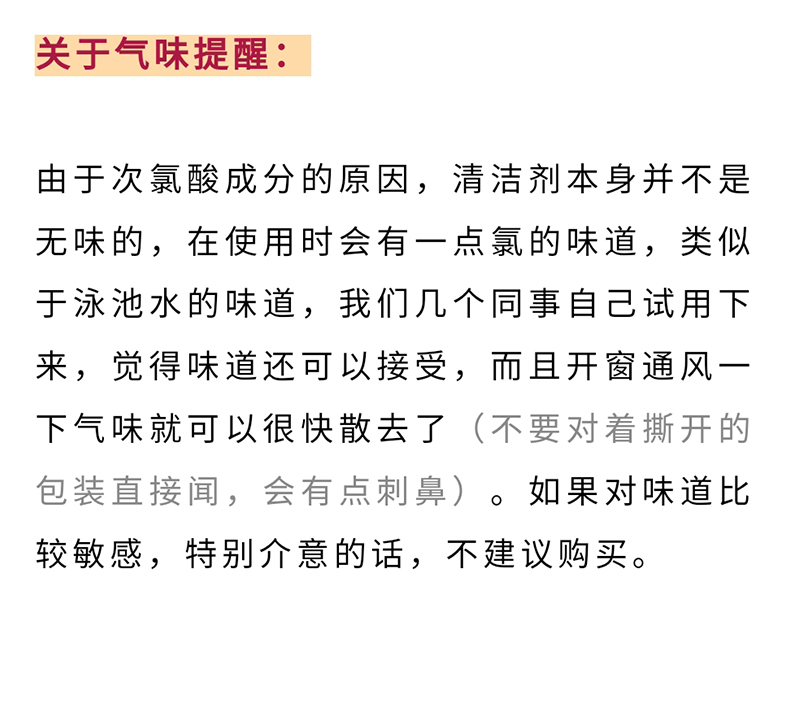 关于气味提醒：

由于次氯酸成分的原因，清洁剂本身并不是无味的，在使用时会有一点氯的味道，类似于泳池水的味道，我们几个同事自己试用下来，觉得味道还可以接受，而且开窗通风一下气味就可以很快散去了（不要对着撕开的包装直接闻，会有点刺鼻）。如果对味道比较敏感，特别介意的话，不建议购买。